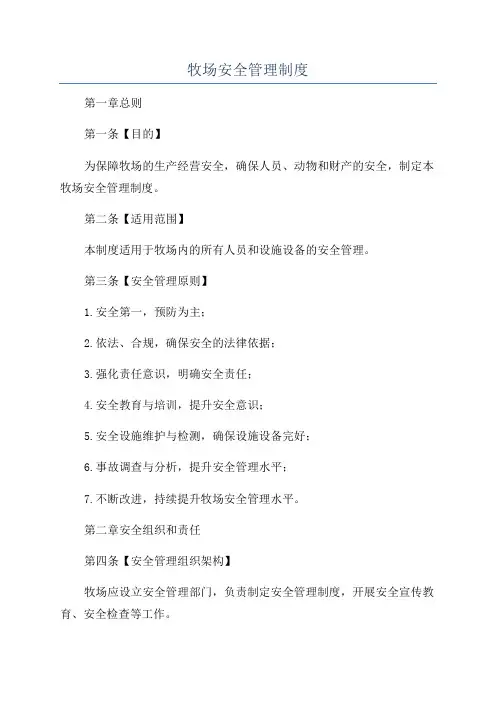 牧场安全管理制度

第一章总则

第一条【目的】

为保障牧场的生产经营安全，确保人员、动物和财产的安全，制定本牧场安全管理制度。

第二条【适用范围】

本制度适用于牧场内的所有人员和设施设备的安全管理。

第三条【安全管理原则】

1.安全第一，预防为主；

2.依法、合规，确保安全的法律依据；

3.强化责任意识，明确安全责任；

4.安全教育与培训，提升安全意识；

5.安全设施维护与检测，确保设施设备完好；

6.事故调查与分析，提升安全管理水平；

7.不断改进，持续提升牧场安全管理水平。

第二章安全组织和责任

第四条【安全管理组织架构】

牧场应设立安全管理部门，负责制定安全管理制度，开展安全宣传教育、安全检查等工作。